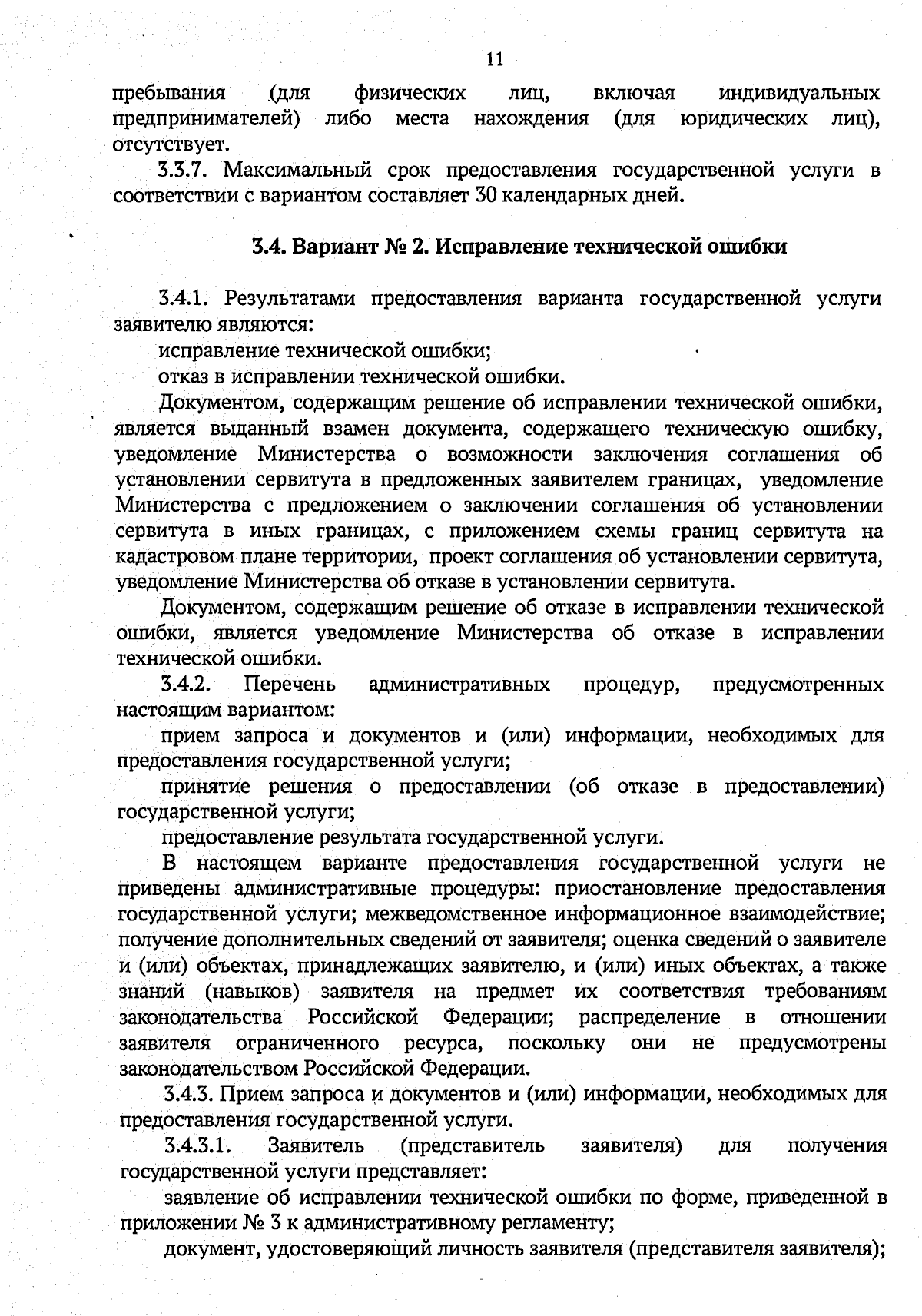 11

пребывания (для физических лиц, включая индивидуальных предпринимателей) либо места нахождения (для юридических лиц), отсутствует.

3.3.7. Максимальный срок предоставления государственной услуги в соответствии с вариантом составляет 30 календарных дней.

3.4. Вариант № 2. Исправление технической ошибки

3.4.1. Результатами предоставления варианта государственной услуги заявителю являются:

исправление технической ошибки;

отказ в исправлении технической ошибки.

Документом, содержащим решение об исправлении технической ошибки, является выданный взамен документа, содержащего техническую ошибку, уведомление Министерства о возможности заключения соглашения об установлении сервитута в предложенных заявителем границах, уведомление Министерства с предложением о заключении соглашения об установлении сервитута в иных границах, с приложением схемы границ сервитута на кадастровом плане территории, проект соглашения об установлении сервитута, уведомление Министерства об отказе в установлении сервитута.

Документом, содержащим решение об отказе в исправлении технической ошибки, является уведомление Министерства об отказе в исправлении технической ошибки.

3.4.2. Перечень административных процедур, предусмотренных настоящим вариантом:

прием запроса и документов и (или) информации, необходимых для предоставления государственной услуги;

принятие решения о предоставлении (об отказе в предоставлении) государственной услуги;

предоставление результата государственной услуги.

В настоящем варианте предоставления государственной услуги не приведены административные процедуры: приостановление предоставления государственной услуги; межведомственное информационное взаимодействие; получение дополнительных сведений от заявителя; оценка сведений о заявителе и (или) объектах, принадлежащих заявителю, и (или) иных объектах, а также знаний (навыков) заявителя на предмет их соответствия требованиям законодательства Российской Федерации; распределение в отношении заявителя ограниченного ресурса, поскольку они не предусмотрены законодательством Российской Федерации.

3.4.3. Прием запроса и документов и (или) информации, необходимых для предоставления государственной услуги.

3.4.3.1. Заявитель (представитель заявителя) для получения государственной услуги представляет:

заявление об исправлении технической ошибки по форме, приведенной в приложении № 3 к административному регламенту;

документ, удостоверяющий личность заявителя (представителя заявителя);